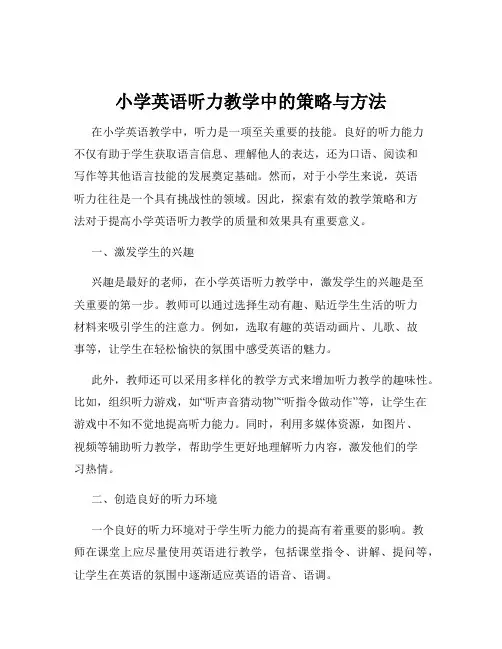 小学英语听力教学中的策略与方法

在小学英语教学中，听力是一项至关重要的技能。良好的听力能力不仅有助于学生获取语言信息、理解他人的表达，还为口语、阅读和写作等其他语言技能的发展奠定基础。然而，对于小学生来说，英语听力往往是一个具有挑战性的领域。因此，探索有效的教学策略和方法对于提高小学英语听力教学的质量和效果具有重要意义。

一、激发学生的兴趣

兴趣是最好的老师，在小学英语听力教学中，激发学生的兴趣是至关重要的第一步。教师可以通过选择生动有趣、贴近学生生活的听力材料来吸引学生的注意力。例如，选取有趣的英语动画片、儿歌、故事等，让学生在轻松愉快的氛围中感受英语的魅力。

此外，教师还可以采用多样化的教学方式来增加听力教学的趣味性。比如，组织听力游戏，如“听声音猜动物”“听指令做动作”等，让学生在游戏中不知不觉地提高听力能力。同时，利用多媒体资源，如图片、视频等辅助听力教学，帮助学生更好地理解听力内容，激发他们的学习热情。

二、创造良好的听力环境

一个良好的听力环境对于学生听力能力的提高有着重要的影响。教师在课堂上应尽量使用英语进行教学，包括课堂指令、讲解、提问等，让学生在英语的氛围中逐渐适应英语的语音、语调。